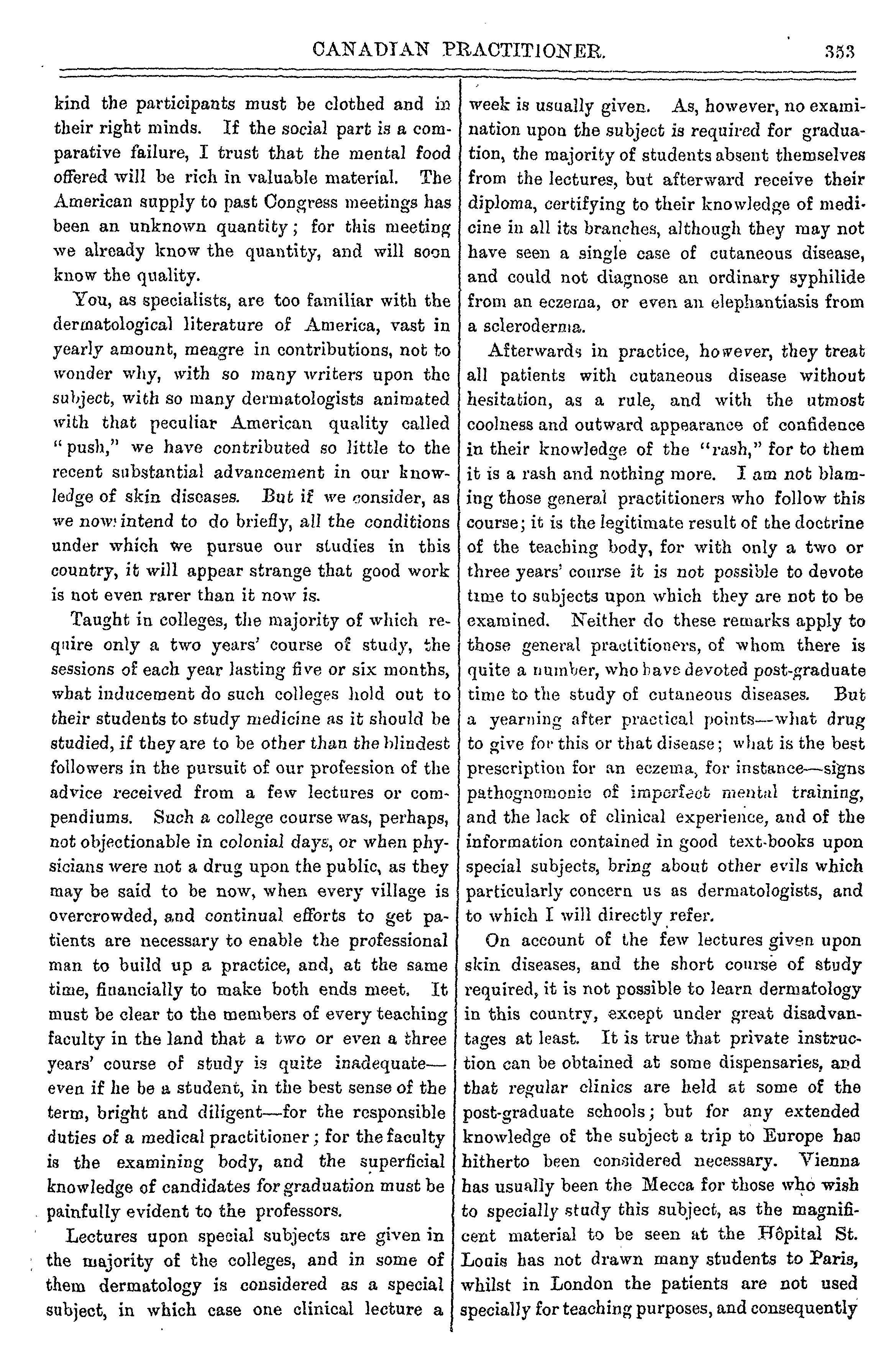 CANADIAN PRACTITIONER. 353

kind the participants must be clothed and in their right minds. If the social part is a comparative failure, I trust that the mental food offered will be rich in valuable material. The American supply to past Congress meetings has been an unknown quantity; for this meeting we already know the quantity, and will soon know the quality.

You, as specialists, are too familiar with the dermatological literature of America, vast in yearly amount, meagre in contributions, not to wonder why, with so many writers upon the subject, with so many dermatologists animated with that peculiar American quality called "push," we have contributed so little to the recent substantial advancement in our knowledge of skin diseases. But if we consider, as we now intend to do briefly, all the conditions under which we pursue our studies in this country, it will appear strange that good work is not even rarer than it now is.

Taught in colleges, the majority of which require only a two years' course of study, the sessions of each year lasting five or six months, what inducement do such colleges hold out to their students to study medicine as it should be studied, if they are to be other than the blindest followers in the pursuit of our profession of the advice received from a few lectures or compendiums. Such a college course was, perhaps, not objectionable in colonial days, or when physicians were not a drug upon the public, as they may be said to be now, when every village is overcrowded, and continual efforts to get patients are necessary to enable the professional man to build up a practice, and, at the same time, financially to make both ends meet. It must be clear to the members of every teaching faculty in the land that a two or even a three years' course of study is quite inadequate—even if he be a student, in the best sense of the term, bright and diligent—for the responsible duties of a medical practitioner; for the faculty is the examining body, and the superficial knowledge of candidates for graduation must be painfully evident to the professors.

Lectures upon special subjects are given in the majority of the colleges, and in some of them dermatology is considered as a special subject, in which case one clinical lecture a week is usually given. As, however, no examination upon the subject is required for graduation, the majority of students absent themselves from the lectures, but afterward receive their diploma, certifying to their knowledge of medicine in all its branches, although they may not have seen a single case of cutaneous disease, and could not diagnose an ordinary syphilide from an eczema, or even an elephantiasis from a scleroderma.

Afterwards in practice, however, they treat all patients with cutaneous disease without hesitation, as a rule, and with the utmost coolness and outward appearance of confidence in their knowledge of the "rash," for to them it is a rash and nothing more. I am not blaming those general practitioners who follow this course; it is the legitimate result of the doctrine of the teaching body, for with only a two or three years' course it is not possible to devote time to subjects upon which they are not to be examined. Neither do these remarks apply to those general practitioners, of whom there is quite a number, who have devoted post-graduate time to the study of cutaneous diseases. But a yearning after practical points—what drug to give for this or that disease; what is the best prescription for an eczema, for instance—signs pathognomonic of imperfect mental training, and the lack of clinical experience, and of the information contained in good text-books upon special subjects, bring about other evils which particularly concern us as dermatologists, and to which I will directly refer.

On account of the few lectures given upon skin diseases, and the short course of study required, it is not possible to learn dermatology in this country, except under great disadvantages at least. It is true that private instruction can be obtained at some dispensaries, and that regular clinics are held at some of the post-graduate schools; but for any extended knowledge of the subject a trip to Europe has hitherto been considered necessary. Vienna has usually been the Mecca for those who wish to specially study this subject, as the magnificent material to be seen at the Hôpital St. Louis has not drawn many students to Paris, whilst in London the patients are not used specially for teaching purposes, and consequently